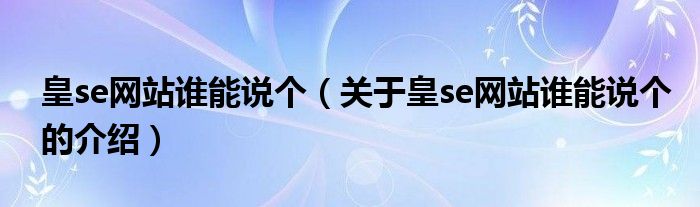 皇se网站谁能说个（关于皇se网站谁能说个的介绍）